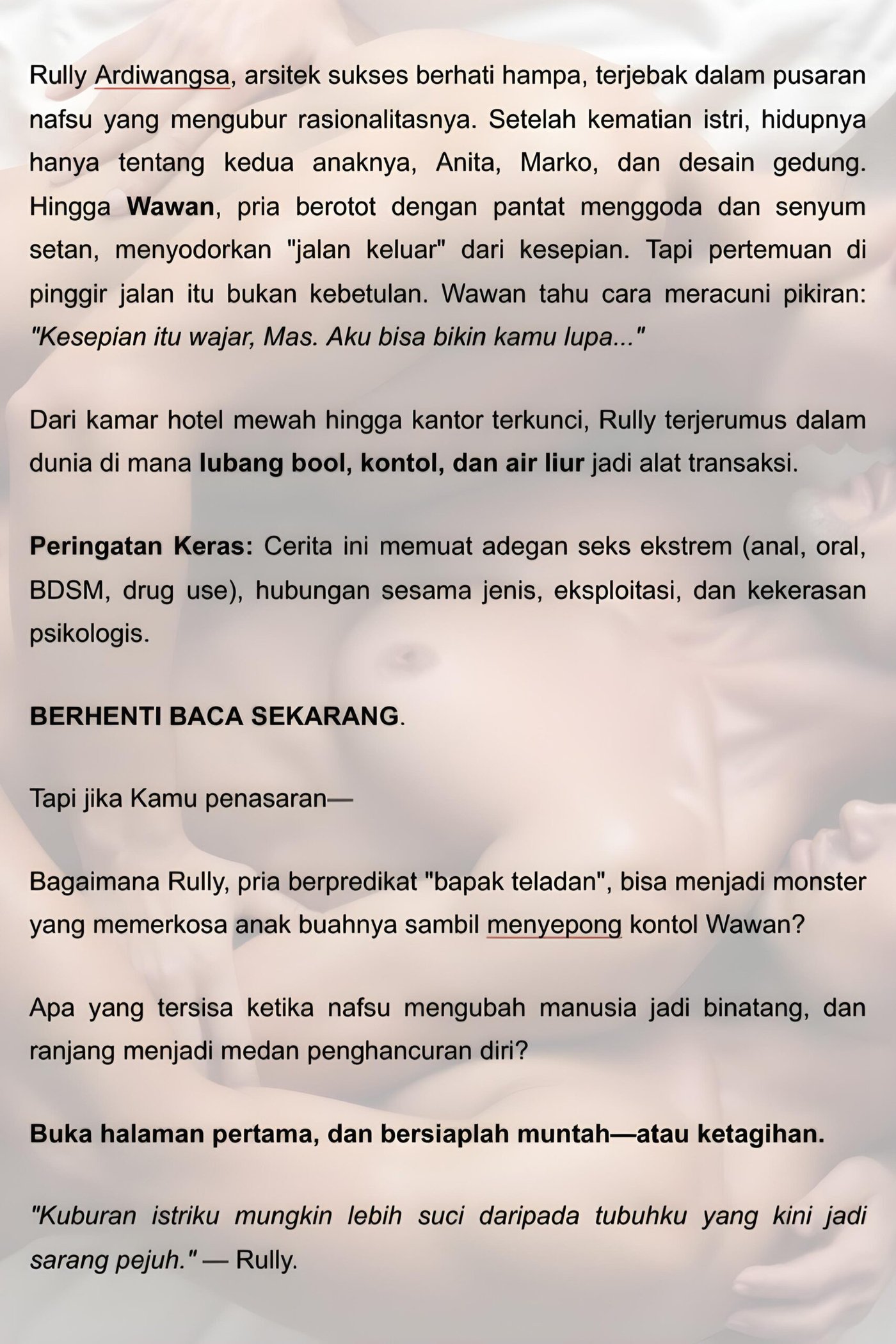 Rully Ardiwangsa, arsitek sukses berhati hampa, terjebak dalam pusaran nafsu yang mengubur rasionalitasnya. Setelah kematian istri, hidupnya hanya tentang kedua anaknya, Anita, Marko, dan desain gedung. Hingga Wawan, pria berotot dengan pantat menggoda dan senyum setan, menyodorkan "jalan keluar" dari kesepian. Tapi pertemuan di pinggir jalan itu bukan kebetulan. Wawan tahu cara meracuni pikiran: "Kesepian itu wajar, Mas. Aku bisa bikin kamu lupa..."

Dari kamar hotel mewah hingga kantor terkunci, Rully terjerumus dalam dunia di mana lubang bool, kontol, dan air liur jadi alat transaksi.

Peringatan Keras: Cerita ini memuat adegan seks ekstrem (anal, oral, BDSM, drug use), hubungan sesama jenis, eksploitasi, dan kekerasan psikologis.

BERHENTI BACA SEKARANG.

Tapi jika Kamu penasaran—

Bagaimana Rully, pria berpredikat "bapak teladan", bisa menjadi monster yang memerkosa anak buahnya sambil menyepong kontol Wawan?

Apa yang tersisa ketika nafsu mengubah manusia jadi binatang, dan ranjang menjadi medan penghancuran diri?

Buka halaman pertama, dan bersiaplah muntah—atau ketagihan.

"Kuburan istriku mungkin lebih suci daripada tubuhku yang kini jadi sarang pejuh." — Rully.